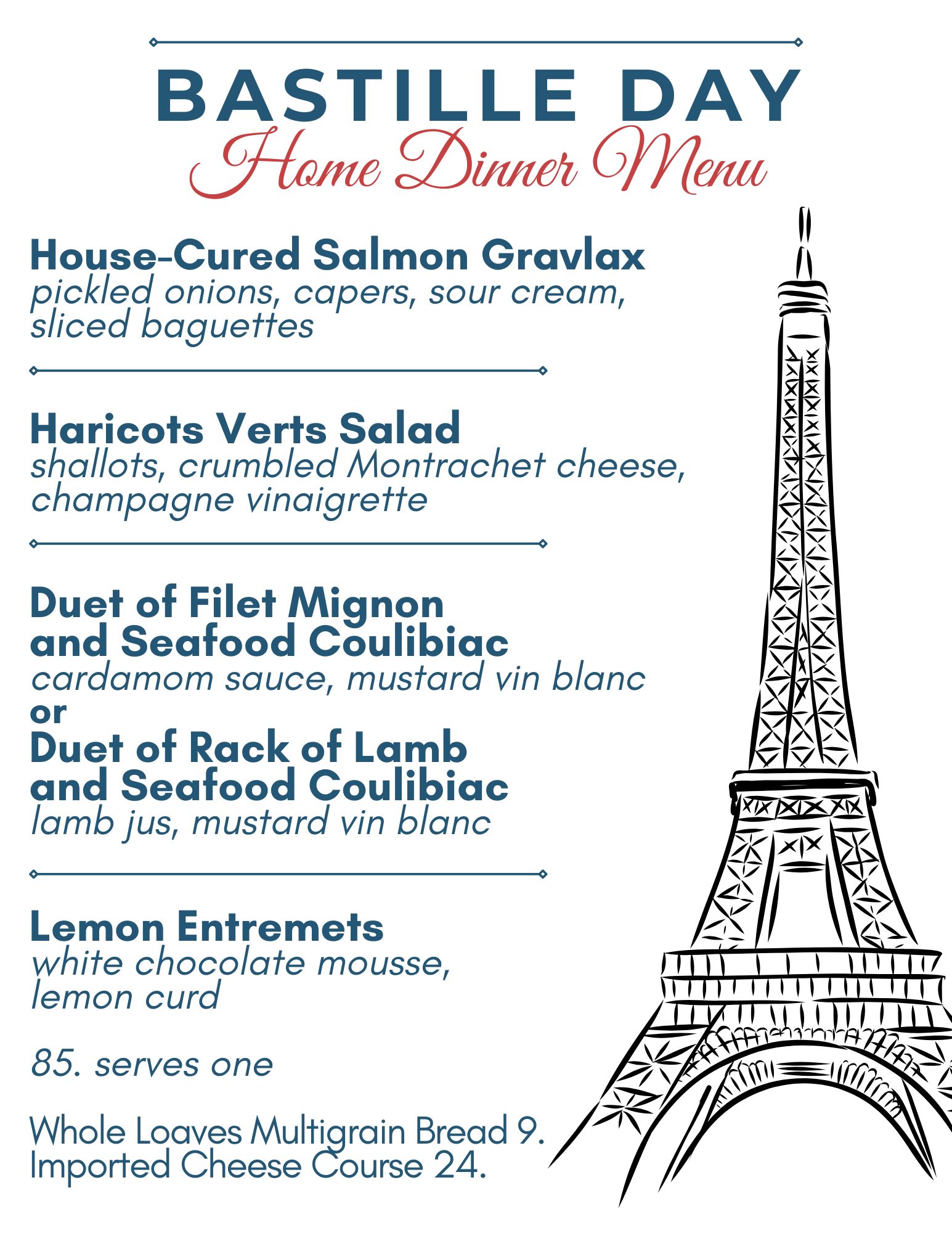 BASTILLE DAY
Home Dinner Menu

House-Cured Salmon Gravlax
pickled onions, capers, sour cream, sliced baguettes

Haricots Verts Salad
shallots, crumbled Montrachet cheese, champagne vinaigrette

Duet of Filet Mignon and Seafood Coulibiac
cardamom sauce, mustard vin blanc
or
Duet of Rack of Lamb and Seafood Coulibiac
lamb jus, mustard vin blanc

Lemon Entremets
white chocolate mousse, lemon curd

85. serves one

Whole Loaves Multigrain Bread 9.
Imported Cheese Course 24.